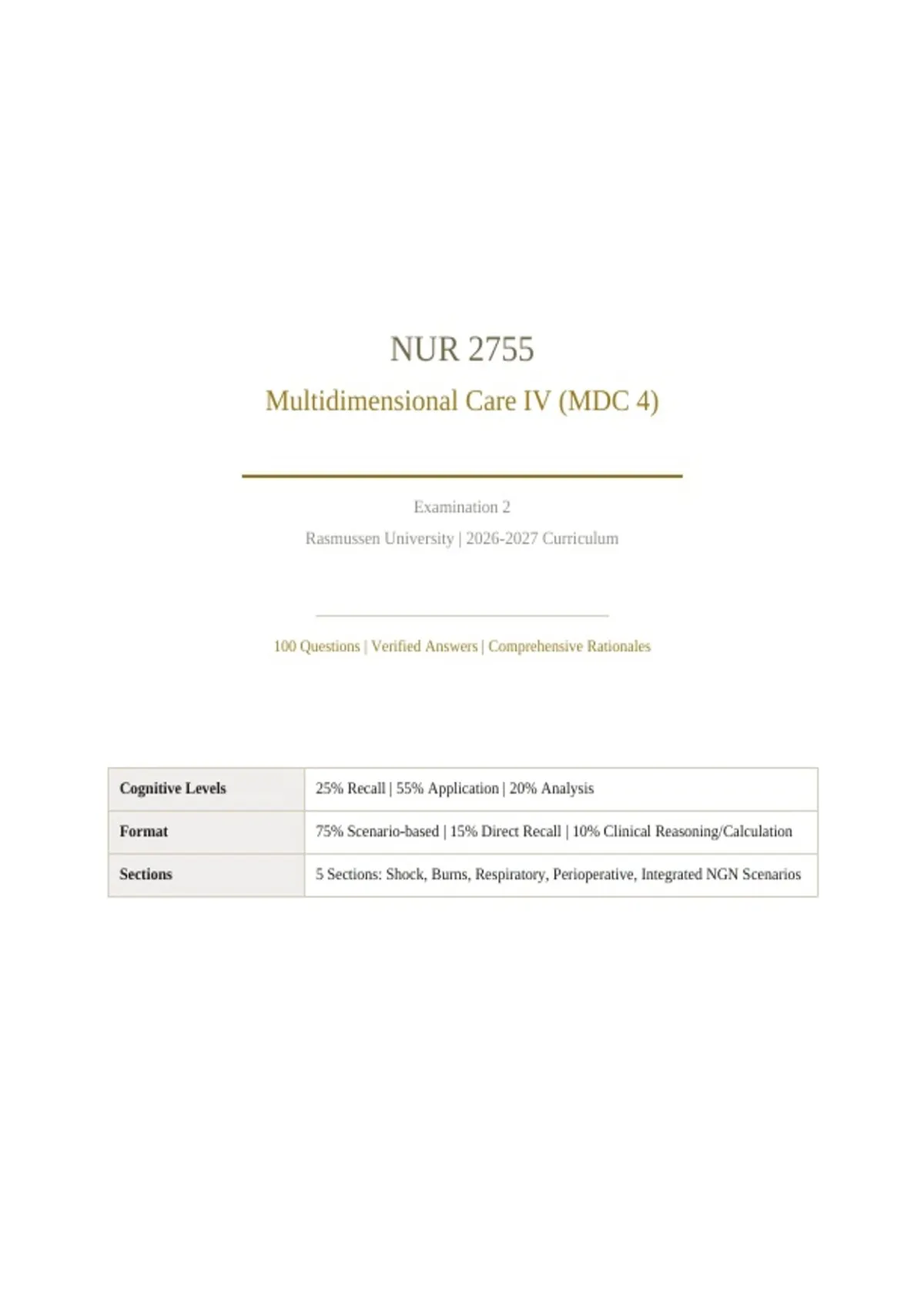 NUR 2755

Multidimensional Care IV (MDC 4)

Examination 2

Rasmussen University | 2026-2027 Curriculum

100 Questions | Verified Answers | Comprehensive Rationales

| Cognitive Levels | 25% Recall \| 55% Application \| 20% Analysis |
|---|---|
| Format | 75% Scenario-based \| 15% Direct Recall \| 10% Clinical Reasoning/Calculation |
| Sections | 5 Sections: Shock, Burns, Respiratory, Perioperative, Integrated NGN Scenarios |